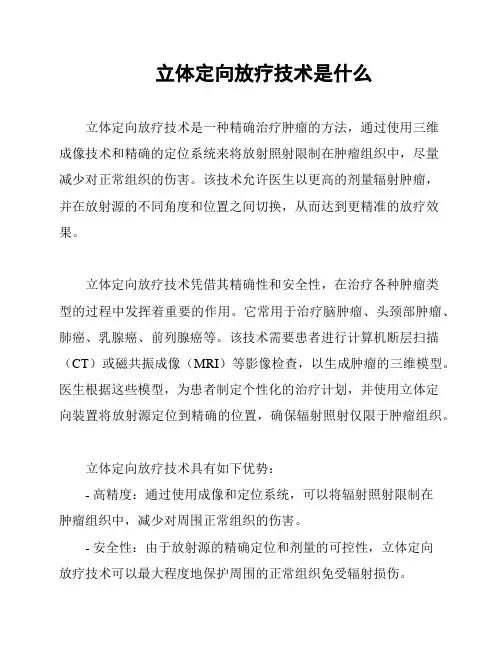 立体定向放疗技术是什么

立体定向放疗技术是一种精确治疗肿瘤的方法，通过使用三维成像技术和精确的定位系统来将放射照射限制在肿瘤组织中，尽量减少对正常组织的伤害。该技术允许医生以更高的剂量辐射肿瘤，并在放射源的不同角度和位置之间切换，从而达到更精准的放疗效果。

立体定向放疗技术凭借其精确性和安全性，在治疗各种肿瘤类型的过程中发挥着重要的作用。它常用于治疗脑肿瘤、头颈部肿瘤、肺癌、乳腺癌、前列腺癌等。该技术需要患者进行计算机断层扫描（CT）或磁共振成像（MRI）等影像检查，以生成肿瘤的三维模型。医生根据这些模型，为患者制定个性化的治疗计划，并使用立体定向装置将放射源定位到精确的位置，确保辐射照射仅限于肿瘤组织。

立体定向放疗技术具有如下优势：

- 高精度：通过使用成像和定位系统，可以将辐射照射限制在肿瘤组织中，减少对周围正常组织的伤害。

- 安全性：由于放射源的精确定位和剂量的可控性，立体定向放疗技术可以最大程度地保护周围的正常组织免受辐射损伤。